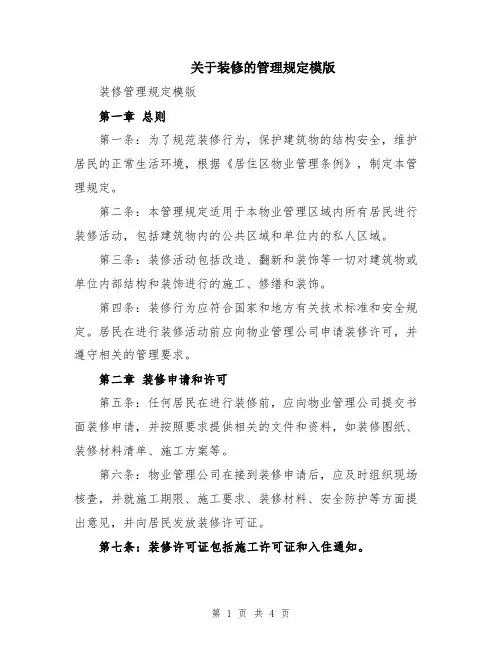 关于装修的管理规定模版

装修管理规定模版

第一章 总则

第一条：为了规范装修行为，保护建筑物的结构安全，维护居民的正常生活环境，根据《居住区物业管理条例》，制定本管理规定。

第二条：本管理规定适用于本物业管理区域内所有居民进行装修活动，包括建筑物内的公共区域和单位内的私人区域。

第三条：装修活动包括改造、翻新和装饰等一切对建筑物或单位内部结构和装饰进行的施工、修缮和装饰。

第四条：装修行为应符合国家和地方有关技术标准和安全规定。居民在进行装修活动前应向物业管理公司申请装修许可，并遵守相关的管理要求。

第二章 装修申请和许可

第五条：任何居民在进行装修前，应向物业管理公司提交书面装修申请，并按照要求提供相关的文件和资料，如装修图纸、装修材料清单、施工方案等。

第六条：物业管理公司在接到装修申请后，应及时组织现场核查，并就施工期限、施工要求、装修材料、安全防护等方面提出意见，并向居民发放装修许可证。

第七条：装修许可证包括施工许可证和入住通知。

第 1 页 共 4 页